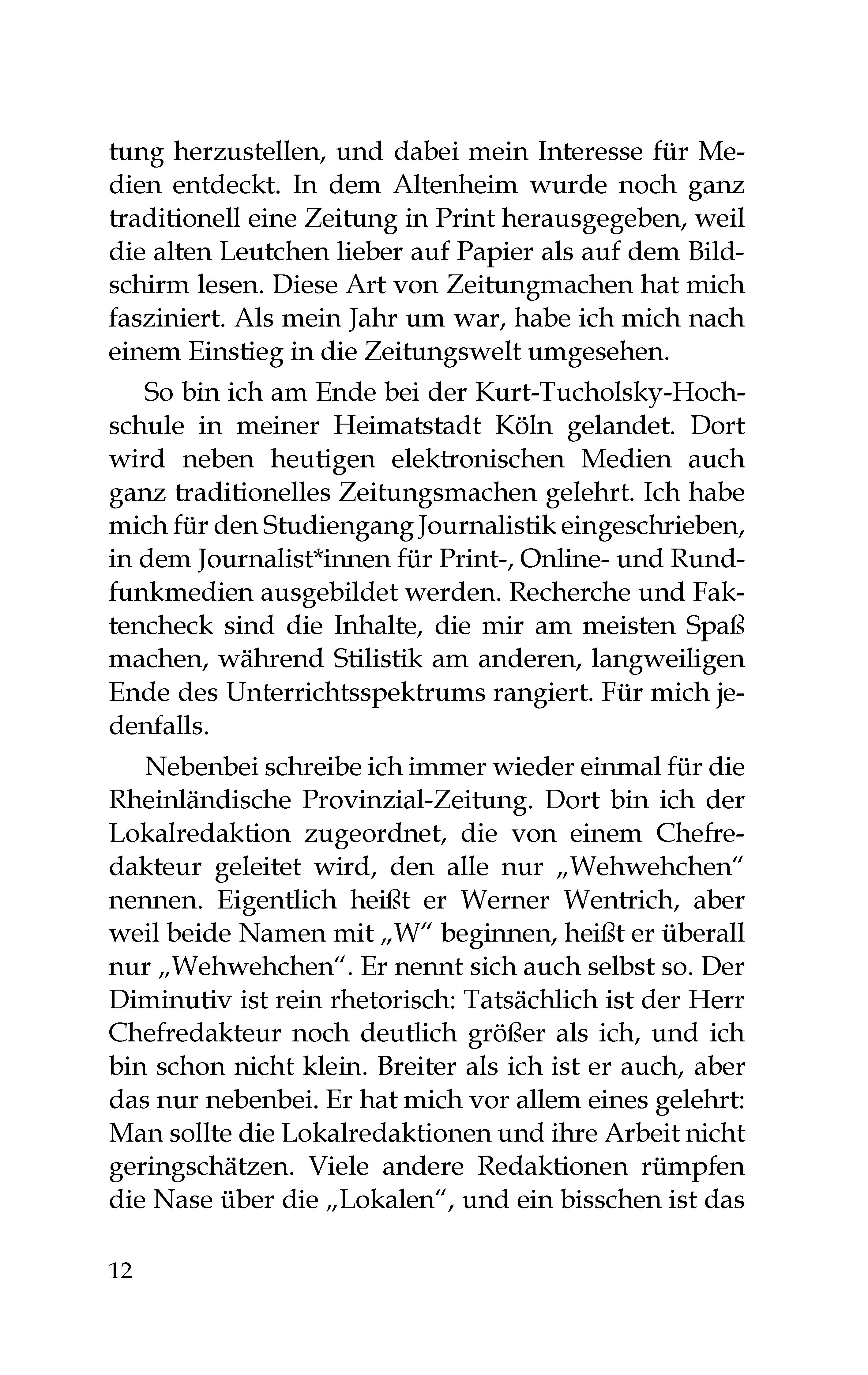 tung herzustellen, und dabei mein Interesse für Medien entdeckt. In dem Altenheim wurde noch ganz traditionell eine Zeitung in Print herausgegeben, weil die alten Leutchen lieber auf Papier als auf dem Bildschirm lesen. Diese Art von Zeitungmachen hat mich fasziniert. Als mein Jahr um war, habe ich mich nach einem Einstieg in die Zeitungswelt umgesehen.

So bin ich am Ende bei der Kurt-Tucholsky-Hochschule in meiner Heimatstadt Köln gelandet. Dort wird neben heutigen elektronischen Medien auch ganz traditionelles Zeitungsmachen gelehrt. Ich habe mich für den Studiengang Journalistik eingeschrieben, in dem Journalist*innen für Print-, Online- und Rundfunkmedien ausgebildet werden. Recherche und Faktencheck sind die Inhalte, die mir am meisten Spaß machen, während Stilistik am anderen, langweiligen Ende des Unterrichtsspektrums rangiert. Für mich jedenfalls.

Nebenbei schreibe ich immer wieder einmal für die Rheinländische Provinzial-Zeitung. Dort bin ich der Lokalredaktion zugeordnet, die von einem Chefredakteur geleitet wird, den alle nur „Wehwehchen“ nennen. Eigentlich heißt er Werner Wentrich, aber weil beide Namen mit „W“ beginnen, heißt er überall nur „Wehwehchen“. Er nennt sich auch selbst so. Der Diminutiv ist rein rhetorisch: Tatsächlich ist der Herr Chefredakteur noch deutlich größer als ich, und ich bin schon nicht klein. Breiter als ich ist er auch, aber das nur nebenbei. Er hat mich vor allem eines gelehrt: Man sollte die Lokalredaktionen und ihre Arbeit nicht geringschätzen. Viele andere Redaktionen rümpfen die Nase über die „Lokalen“, und ein bisschen ist das

12